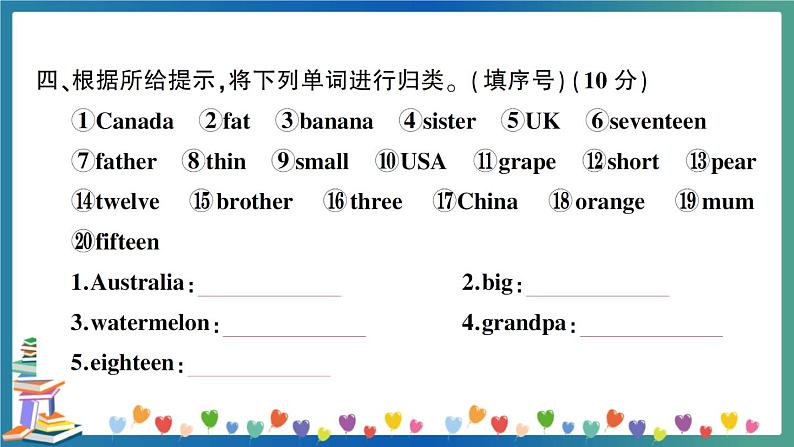 四、根据所给提示，将下列单词进行归类。(填序号)(10 分)

①Canada ②fat ③banana ④sister ⑤UK ⑥seventeen ⑦father ⑧thin ⑨small ⑩USA ⑪grape ⑫short ⑬pear ⑭twelve ⑮brother ⑯three ⑰China ⑱orange ⑲mum ⑳fifteen

1.Australia:____________ 2.big:____________

3.watermelon:____________ 4.grandpa:____________

5.eighteen:____________